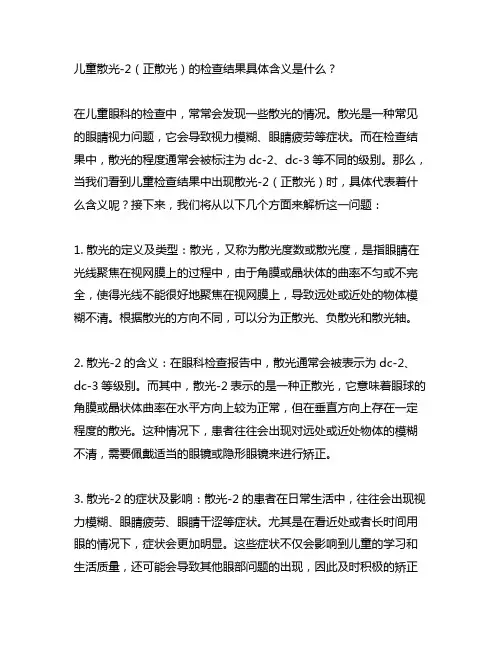 儿童散光-2（正散光）的检查结果具体含义是什么？

在儿童眼科的检查中，常常会发现一些散光的情况。散光是一种常见的眼睛视力问题，它会导致视力模糊、眼睛疲劳等症状。而在检查结果中，散光的程度通常会被标注为 dc-2、dc-3 等不同的级别。那么，当我们看到儿童检查结果中出现散光-2（正散光）时，具体代表着什么含义呢？接下来，我们将从以下几个方面来解析这一问题：

1. 散光的定义及类型：散光，又称为散光度数或散光度，是指眼睛在光线聚焦在视网膜上的过程中，由于角膜或晶状体的曲率不匀或不完全，使得光线不能很好地聚焦在视网膜上，导致远处或近处的物体模糊不清。根据散光的方向不同，可以分为正散光、负散光和散光轴。

2. 散光-2 的含义：在眼科检查报告中，散光通常会被表示为 dc-2、dc-3 等级别。而其中，散光-2 表示的是一种正散光，它意味着眼球的角膜或晶状体曲率在水平方向上较为正常，但在垂直方向上存在一定程度的散光。这种情况下，患者往往会出现对远处或近处物体的模糊不清，需要佩戴适当的眼镜或隐形眼镜来进行矫正。

3. 散光-2 的症状及影响：散光-2 的患者在日常生活中，往往会出现视力模糊、眼睛疲劳、眼睛干涩等症状。尤其是在看近处或者长时间用眼的情况下，症状会更加明显。这些症状不仅会影响到儿童的学习和生活质量，还可能会导致其他眼部问题的出现，因此及时积极的矫正